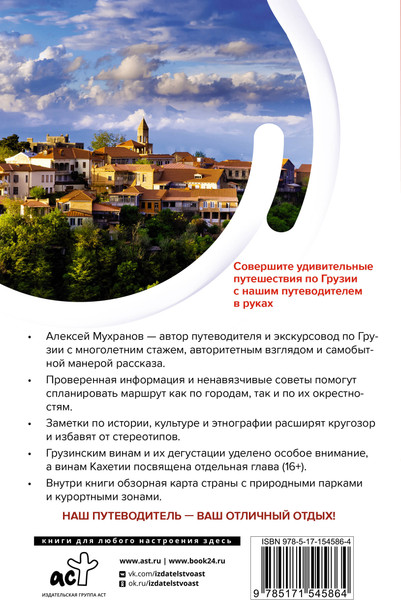 Совершите удивительные путешествия по Грузии с нашим путеводителем в руках

• Алексей Мухранов — автор путеводителя и экскурсовод по Грузии с многолетним стажем, авторитетным взглядом и самобытной манерой рассказа.

• Проверенная информация и ненавязчивые советы помогут спланировать маршрут как по городам, так и по их окрестностям.

• Заметки по истории, культуре и этнографии расширят кругозор и избавят от стереотипов.

• Грузинским винам и их дегустации уделено особое внимание, а винам Кахетии посвящена отдельная глава (16+).

• Внутри книги обзорная карта страны с природными парками и курортными зонами.

НАШ ПУТЕВОДИТЕЛЬ — ВАШ ОТЛИЧНЫЙ ОТДЫХ!

книги для любого настроения здесь

аст
ИЗДАТЕЛЬСКАЯ ГРУППА АСТ

www.ast.ru | www.book24.ru
vk.com/izdatelstvoast
ok.ru/izdatelstvoast

ISBN 978-5-17-154586-4

9 785171 545864